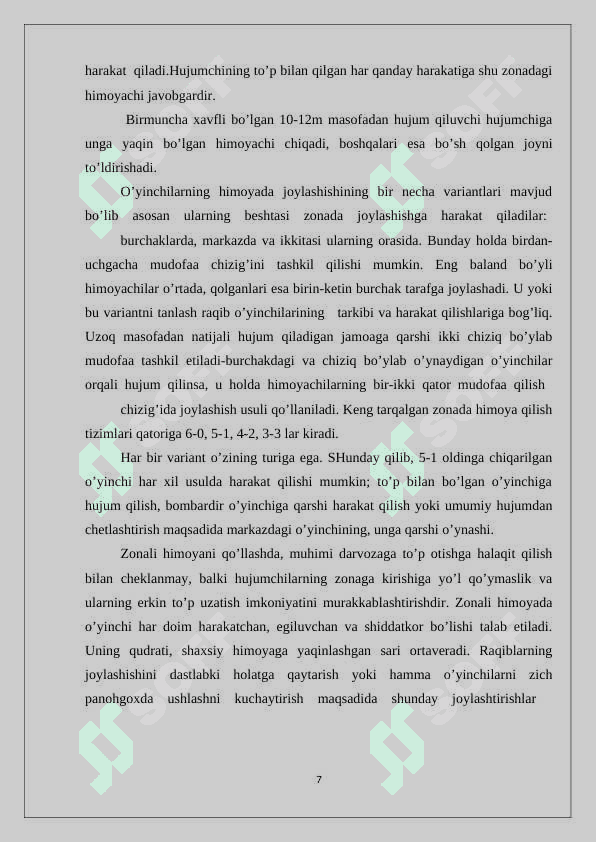 harakat qiladi.Hujumchining to’p bilan qilgan har qanday harakatiga shu zonadagi himoyachi javobgardir.

Birmuncha xavfli bo’lgan 10-12m masofadan hujum qiluvchi hujumchiga unga yaqin bo’lgan himoyachi chiqadi, boshqalari esa bo’sh qolgan joyni to’ldirishadi.

O’yinchilarning himoyada joylashishining bir necha variantlari mavjud bo’lib asosan ularning beshtasi zonada joylashishga harakat qiladilar:

burchaklarda, markazda va ikkitasi ularning orasida. Bunday holda birdan-uchgacha mudofaa chizig’ini tashkil qilishi mumkin. Eng baland bo’yli himoyachilar o’rtada, qolganlari esa birin-ketin burchak tarafga joylashadi. U yoki bu variantni tanlash raqib o’yinchilarining tarkibi va harakat qilishlariga bog’liq. Uzoq masofadan natijali hujum qiladigan jamoaga qarshi ikki chiziq bo’ylab mudofaa tashkil etiladi-burchakdagi va chiziq bo’ylab o’ynaydigan o’yinchilar orqali hujum qilinsa, u holda himoyachilarning bir-ikki qator mudofaa qilish

chizig’ida joylashish usuli qo’llaniladi. Keng tarqalgan zonada himoya qilish tizimlari qatoriga 6-0, 5-1, 4-2, 3-3 lar kiradi.

Har bir variant o’zining turiga ega. SHunday qilib, 5-1 oldinga chiqarilgan o’yinchi har xil usulda harakat qilishi mumkin; to’p bilan bo’lgan o’yinchiga hujum qilish, bombardir o’yinchiga qarshi harakat qilish yoki umumiy hujumdan chetlashtirish maqsadida markazdagi o’yinchining, unga qarshi o’ynashi.

Zonali himoyani qo’llashda, muhimi darvozaga to’p otishga halaqit qilish bilan cheklanmay, balki hujumchilarning zonaga kirishiga yo’l qo’ymaslik va ularning erkin to’p uzatish imkoniyatini murakkablashtirishdir. Zonali himoyada o’yinchi har doim harakatchan, egiluvchan va shiddatkor bo’lishi talab etiladi. Uning qudrati, shaxsiy himoyaga yaqinlashgan sari ortaveradi. Raqiblarning joylashishini dastlabki holatga qaytarish yoki hamma o’yinchilarni zich panohgoxda ushlashni kuchaytirish maqsadida shunday joylashtirishlar

7